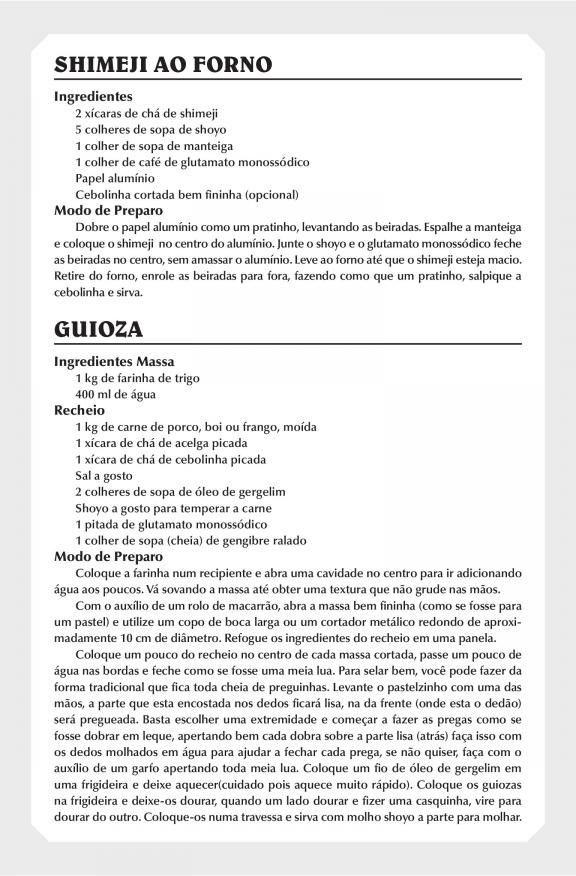 SHIMEJI AO FORNO

Ingredientes
2 xícaras de chá de shimeji
5 colheres de sopa de shoyo
1 colher de sopa de manteiga
1 colher de café de glutamato monossódico
Papel alumínio
Cebolinha cortada bem fininha (opcional)

Modo de Preparo
Dobre o papel alumínio como um pratinho, levantando as beiradas. Espalhe a manteiga e coloque o shimeji no centro do alumínio. Junte o shoyo e o glutamato monossódico feche as beiradas no centro, sem amassar o alumínio. Leve ao forno até que o shimeji esteja macio. Retire do forno, enrole as beiradas para fora, fazendo como que um pratinho, salpique a cebolinha e sirva.

GUIOZA

Ingredientes Massa
1 kg de farinha de trigo
400 ml de água

Recheio
1 kg de carne de porco, boi ou frango, moída
1 xícara de chá de acelga picada
1 xícara de chá de cebolinha picada
Sal a gosto
2 colheres de sopa de óleo de gergelim
Shoyo a gosto para temperar a carne
1 pitada de glutamato monossódico
1 colher de sopa (cheia) de gengibre ralado

Modo de Preparo
Coloque a farinha num recipiente e abra uma cavidade no centro para ir adicionando água aos poucos. Vá sovando a massa até obter uma textura que não grude nas mãos.

Com o auxílio de um rolo de macarrão, abra a massa bem fininha (como se fosse para um pastel) e utilize um copo de boca larga ou um cortador metálico redondo de aproximadamente 10 cm de diâmetro. Refogue os ingredientes do recheio em uma panela.

Coloque um pouco do recheio no centro de cada massa cortada, passe um pouco de água nas bordas e feche como se fosse uma meia lua. Para selar bem, você pode fazer da forma tradicional que fica toda cheia de preguinhas. Levante o pastelzinho com uma das mãos, a parte que esta encostada nos dedos ficará lisa, na da frente (onde esta o dedão) será pregueada. Basta escolher uma extremidade e começar a fazer as pregas como se fosse dobrar em leque, apertando bem cada dobra sobre a parte lisa (atrás) faça isso com os dedos molhados em água para ajudar a fechar cada prega, se não quiser, faça com o auxílio de um garfo apertando toda meia lua. Coloque um fio de óleo de gergelim em uma frigideira e deixe aquecer(cuidado pois aquece muito rápido). Coloque os guiozas na frigideira e deixe-os dourar, quando um lado dourar e fizer uma casquinha, vire para dourar do outro. Coloque-os numa travessa e sirva com molho shoyo a parte para molhar.